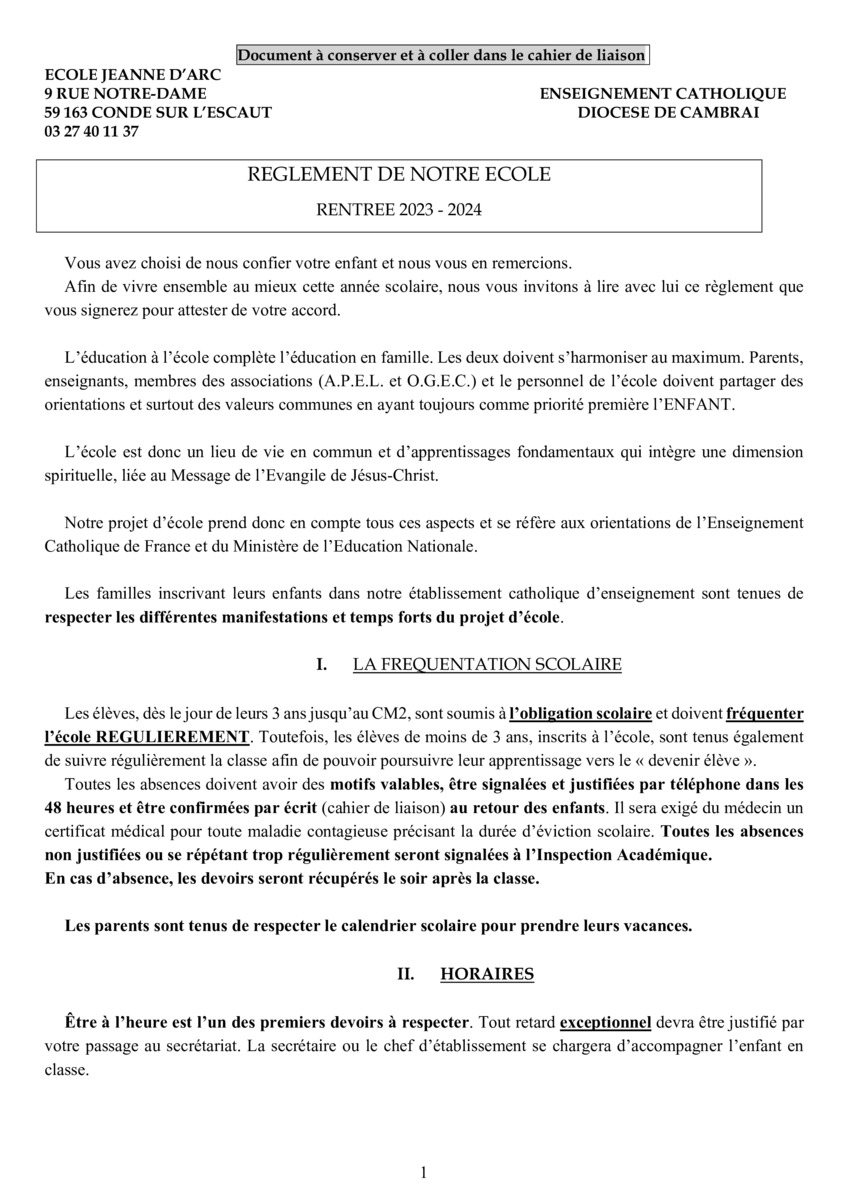 Document à conserver et à coller dans le cahier de liaison

ECOLE JEANNE D'ARC
9 RUE NOTRE-DAME
59 163 CONDE SUR L'ESCAUT
03 27 40 11 37

ENSEIGNEMENT CATHOLIQUE
DIOCESE DE CAMBRAI

REGLEMENT DE NOTRE ECOLE

RENTREE 2023 - 2024

Vous avez choisi de nous confier votre enfant et nous vous en remercions.
Afin de vivre ensemble au mieux cette année scolaire, nous vous invitons à lire avec lui ce règlement que vous signerez pour attester de votre accord.

L'éducation à l'école complète l'éducation en famille. Les deux doivent s'harmoniser au maximum. Parents, enseignants, membres des associations (A.P.E.L. et O.G.E.C.) et le personnel de l'école doivent partager des orientations et surtout des valeurs communes en ayant toujours comme priorité première l'ENFANT.

L'école est donc un lieu de vie en commun et d'apprentissages fondamentaux qui intègre une dimension spirituelle, liée au Message de l'Evangile de Jésus-Christ.

Notre projet d'école prend donc en compte tous ces aspects et se réfère aux orientations de l'Enseignement Catholique de France et du Ministère de l'Education Nationale.

Les familles inscrivant leurs enfants dans notre établissement catholique d'enseignement sont tenues de respecter les différentes manifestations et temps forts du projet d'école.

I. LA FREQUENTATION SCOLAIRE

Les élèves, dès le jour de leurs 3 ans jusqu'au CM2, sont soumis à l'obligation scolaire et doivent fréquenter l'école REGULIEREMENT. Toutefois, les élèves de moins de 3 ans, inscrits à l'école, sont tenus également de suivre régulièrement la classe afin de pouvoir poursuivre leur apprentissage vers le « devenir élève ».
Toutes les absences doivent avoir des motifs valables, être signalées et justifiées par téléphone dans les 48 heures et être confirmées par écrit (cahier de liaison) au retour des enfants. Il sera exigé du médecin un certificat médical pour toute maladie contagieuse précisant la durée d'éviction scolaire. Toutes les absences non justifiées ou se répétant trop régulièrement seront signalées à l'Inspection Académique.
En cas d'absence, les devoirs seront récupérés le soir après la classe.

Les parents sont tenus de respecter le calendrier scolaire pour prendre leurs vacances.

II. HORAIRES

Être à l'heure est l'un des premiers devoirs à respecter. Tout retard exceptionnel devra être justifié par votre passage au secrétariat. La secrétaire ou le chef d'établissement se chargera d'accompagner l'enfant en classe.

1